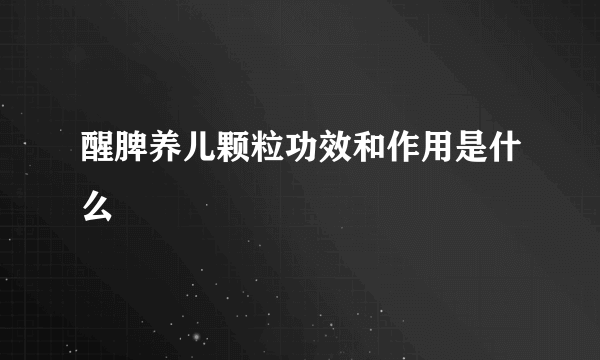 醒脾养儿颗粒功效和作用是什么